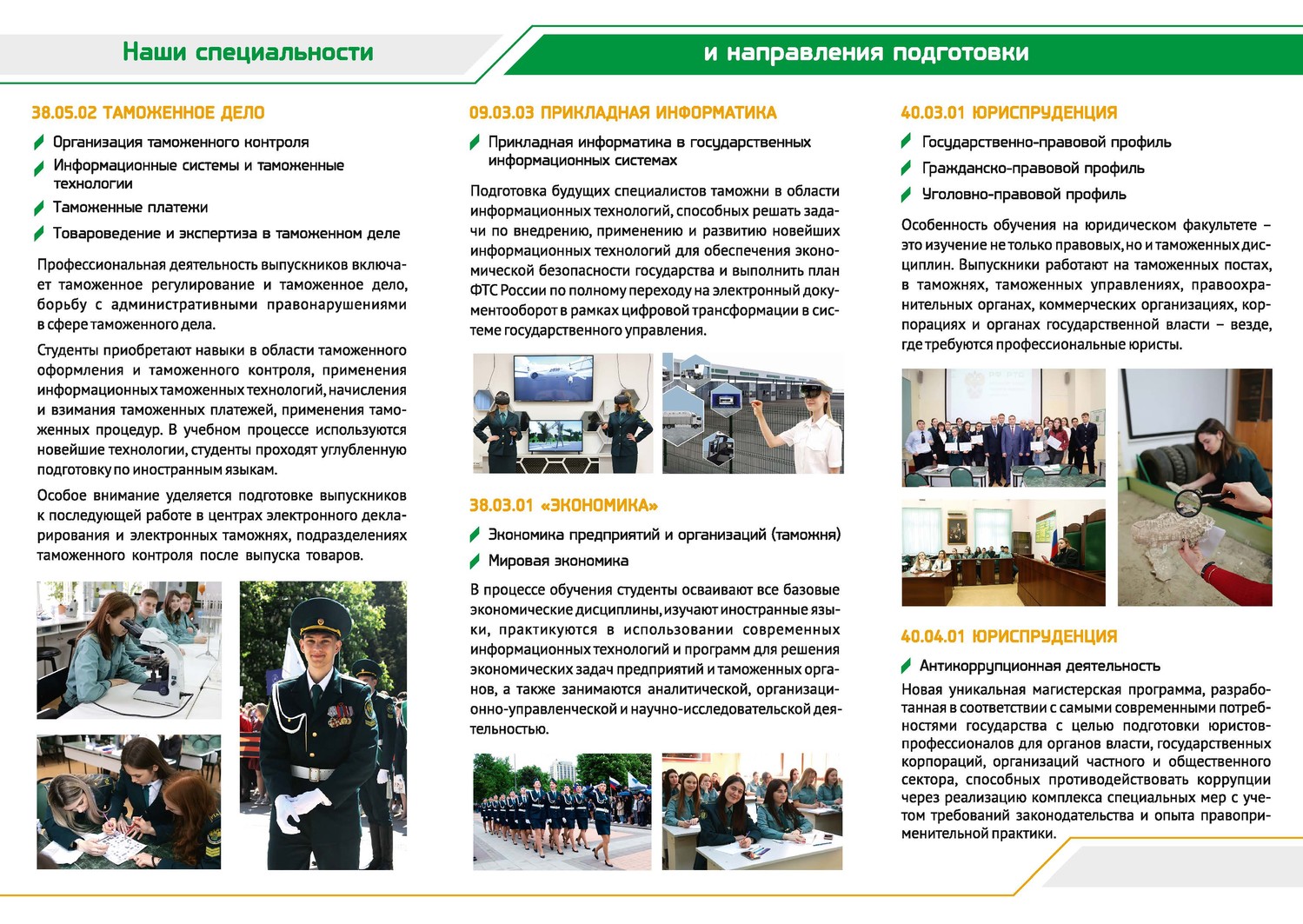 Наши специальности

и направления подготовки

38.05.02 ТАМОЖЕННОЕ ДЕЛО

Организация таможенного контроля

Информационные системы и таможенные технологии

Таможенные платежи

Товароведение и экспертиза в таможенном деле

Профессиональная деятельность выпускников включает таможенное регулирование и таможенное дело, борьбу с административными правонарушениями в сфере таможенного дела.

Студенты приобретают навыки в области таможенного оформления и таможенного контроля, применения информационных таможенных технологий, начисления и взимания таможенных платежей, применения таможенных процедур. В учебном процессе используются новейшие технологии, студенты проходят углубленную подготовку по иностранным языкам.

Особое внимание уделяется подготовке выпускников к последующей работе в центрах электронного декларирования и электронных таможнях, подразделениях таможенного контроля после выпуска товаров.

09.03.03 ПРИКЛАДНАЯ ИНФОРМАТИКА

Прикладная информатика в государственных информационных системах

Подготовка будущих специалистов таможни в области информационных технологий, способных решать задачи по внедрению, применению и развитию новейших информационных технологий для обеспечения экономической безопасности государства и выполнить план ФТС России по полному переходу на электронный документооборот в рамках цифровой трансформации в системе государственного управления.

38.03.01 «ЭКОНОМИКА»

Экономика предприятий и организаций (таможня)

Мировая экономика

В процессе обучения студенты осваивают все базовые экономические дисциплины, изучают иностранные языки, практикуются в использовании современных информационных технологий и программ для решения экономических задач предприятий и таможенных органов, а также занимаются аналитической, организационно-управленческой и научно-исследовательской деятельностью.

40.03.01 ЮРИСПРУДЕНЦИЯ

Государственно-правовой профиль

Гражданско-правовой профиль

Уголовно-правовой профиль

Особенность обучения на юридическом факультете – это изучение не только правовых, но и таможенных дисциплин. Выпускники работают на таможенных постах, в таможнях, таможенных управлениях, правоохранительных органах, коммерческих организациях, корпорациях и органах государственной власти – везде, где требуются профессиональные юристы.

40.04.01 ЮРИСПРУДЕНЦИЯ

Антикоррупционная деятельность

Новая уникальная магистерская программа, разработанная в соответствии с самыми современными потребностями государства с целью подготовки юристов-профессионалов для органов власти, государственных корпораций, организаций частного и общественного сектора, способных противодействовать коррупции через реализацию комплекса специальных мер с учетом требований законодательства и опыта правоприменительной практики.